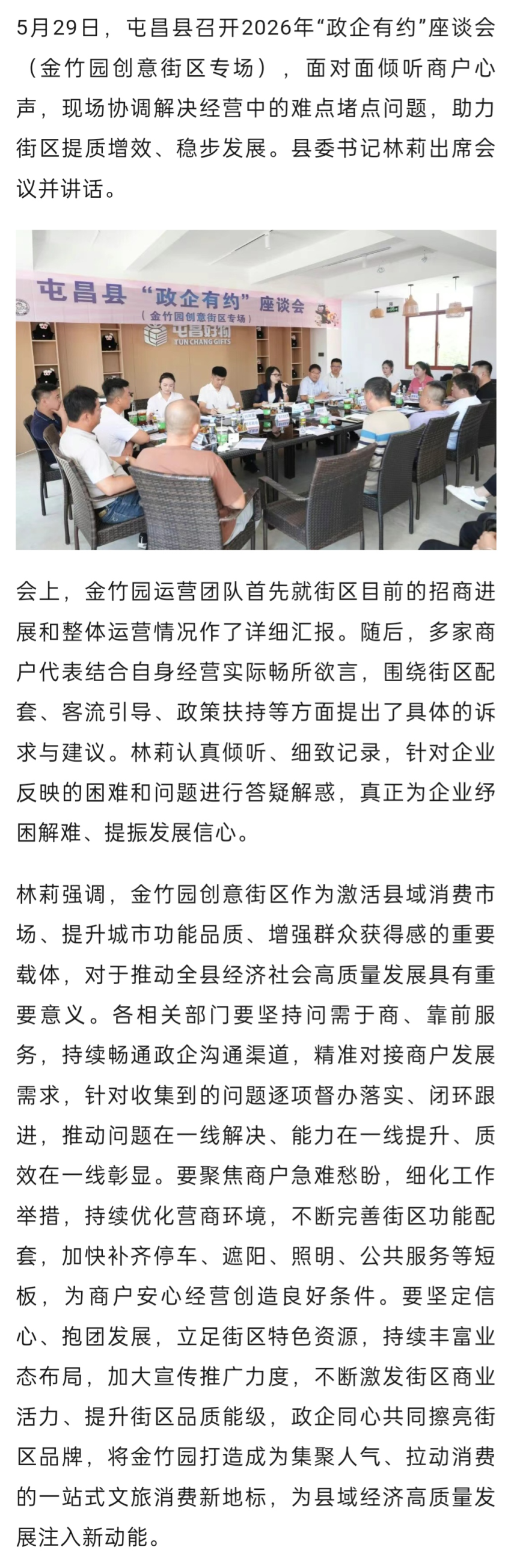 5月29日，屯昌县召开2026年“政企有约”座谈会（金竹园创意街区专场），面对面倾听商户心声，现场协调解决经营中的难点堵点问题，助力街区提质增效、稳步发展。县委书记林莉出席会议并讲话。

屯昌县“政企有约”座谈会
（金竹园创意街区专场）
屯昌好物
TUN CHANG GIFTS

会上，金竹园运营团队首先就街区目前的招商进展和整体运营情况作了详细汇报。随后，多家商户代表结合自身经营实际畅所欲言，围绕街区配套、客流引导、政策扶持等方面提出了具体的诉求与建议。林莉认真倾听、细致记录，针对企业反映的困难和问题进行答疑解惑，真正为企业纾困解难、提振发展信心。

林莉强调，金竹园创意街区作为激活县域消费市场、提升城市功能品质、增强群众获得感的重要载体，对于推动全县经济社会高质量发展具有重要意义。各相关部门要坚持问需于商、靠前服务，持续畅通政企沟通渠道，精准对接商户发展需求，针对收集到的问题逐项督办落实、闭环跟进，推动问题在一线解决、能力在一线提升、质效在一线彰显。要聚焦商户急难愁盼，细化工作举措，持续优化营商环境，不断完善街区功能配套，加快补齐停车、遮阳、照明、公共服务等短板，为商户安心经营创造良好条件。要坚定信心、抱团发展，立足街区特色资源，持续丰富业态布局，加大宣传推广力度，不断激发街区商业活力、提升街区品质能级，政企同心共同擦亮街区品牌，将金竹园打造成为集聚人气、拉动消费的一站式文旅消费新地标，为县域经济高质量发展注入新动能。